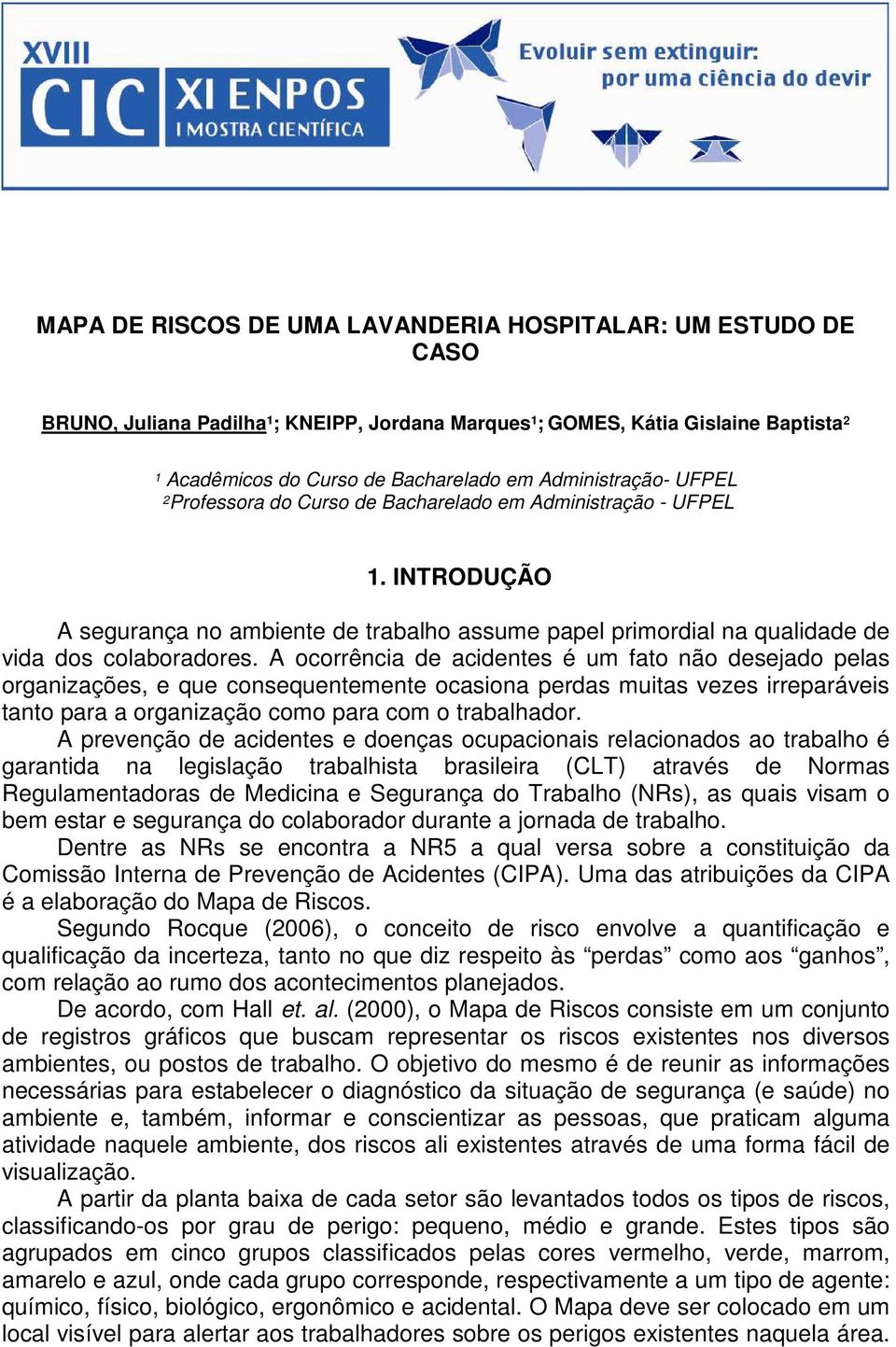 XVIII
CIC
XI ENPOS
I MOSTRA CIENTÍFICA
Evoluir sem extinguir:
por uma ciência do devir

MAPA DE RISCOS DE UMA LAVANDERIA HOSPITALAR: UM ESTUDO DE CASO

BRUNO, Juliana Padilha¹; KNEIPP, Jordana Marques¹; GOMES, Kátia Gislaine Baptista²

¹ Acadêmicos do Curso de Bacharelado em Administração- UFPEL
²Professora do Curso de Bacharelado em Administração - UFPEL

1. INTRODUÇÃO

A segurança no ambiente de trabalho assume papel primordial na qualidade de vida dos colaboradores. A ocorrência de acidentes é um fato não desejado pelas organizações, e que consequentemente ocasiona perdas muitas vezes irreparáveis tanto para a organização como para com o trabalhador.

A prevenção de acidentes e doenças ocupacionais relacionados ao trabalho é garantida na legislação trabalhista brasileira (CLT) através de Normas Regulamentadoras de Medicina e Segurança do Trabalho (NRs), as quais visam o bem estar e segurança do colaborador durante a jornada de trabalho.

Dentre as NRs se encontra a NR5 a qual versa sobre a constituição da Comissão Interna de Prevenção de Acidentes (CIPA). Uma das atribuições da CIPA é a elaboração do Mapa de Riscos.

Segundo Rocque (2006), o conceito de risco envolve a quantificação e qualificação da incerteza, tanto no que diz respeito às “perdas” como aos “ganhos”, com relação ao rumo dos acontecimentos planejados.

De acordo, com Hall et. al. (2000), o Mapa de Riscos consiste em um conjunto de registros gráficos que buscam representar os riscos existentes nos diversos ambientes, ou postos de trabalho. O objetivo do mesmo é de reunir as informações necessárias para estabelecer o diagnóstico da situação de segurança (e saúde) no ambiente e, também, informar e conscientizar as pessoas, que praticam alguma atividade naquele ambiente, dos riscos ali existentes através de uma forma fácil de visualização.

A partir da planta baixa de cada setor são levantados todos os tipos de riscos, classificando-os por grau de perigo: pequeno, médio e grande. Estes tipos são agrupados em cinco grupos classificados pelas cores vermelho, verde, marrom, amarelo e azul, onde cada grupo corresponde, respectivamente a um tipo de agente: químico, físico, biológico, ergonômico e acidental. O Mapa deve ser colocado em um local visível para alertar aos trabalhadores sobre os perigos existentes naquela área.